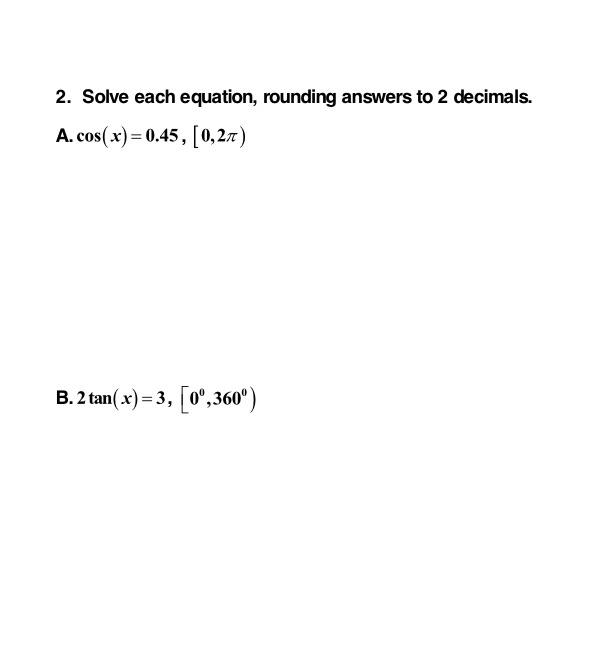 2. Solve each equation, rounding answers to 2 decimals.

A. $\cos(x) = 0.45$, $[0, 2\pi)$

B. $2\tan(x) = 3$, $[0^0, 360^0)$